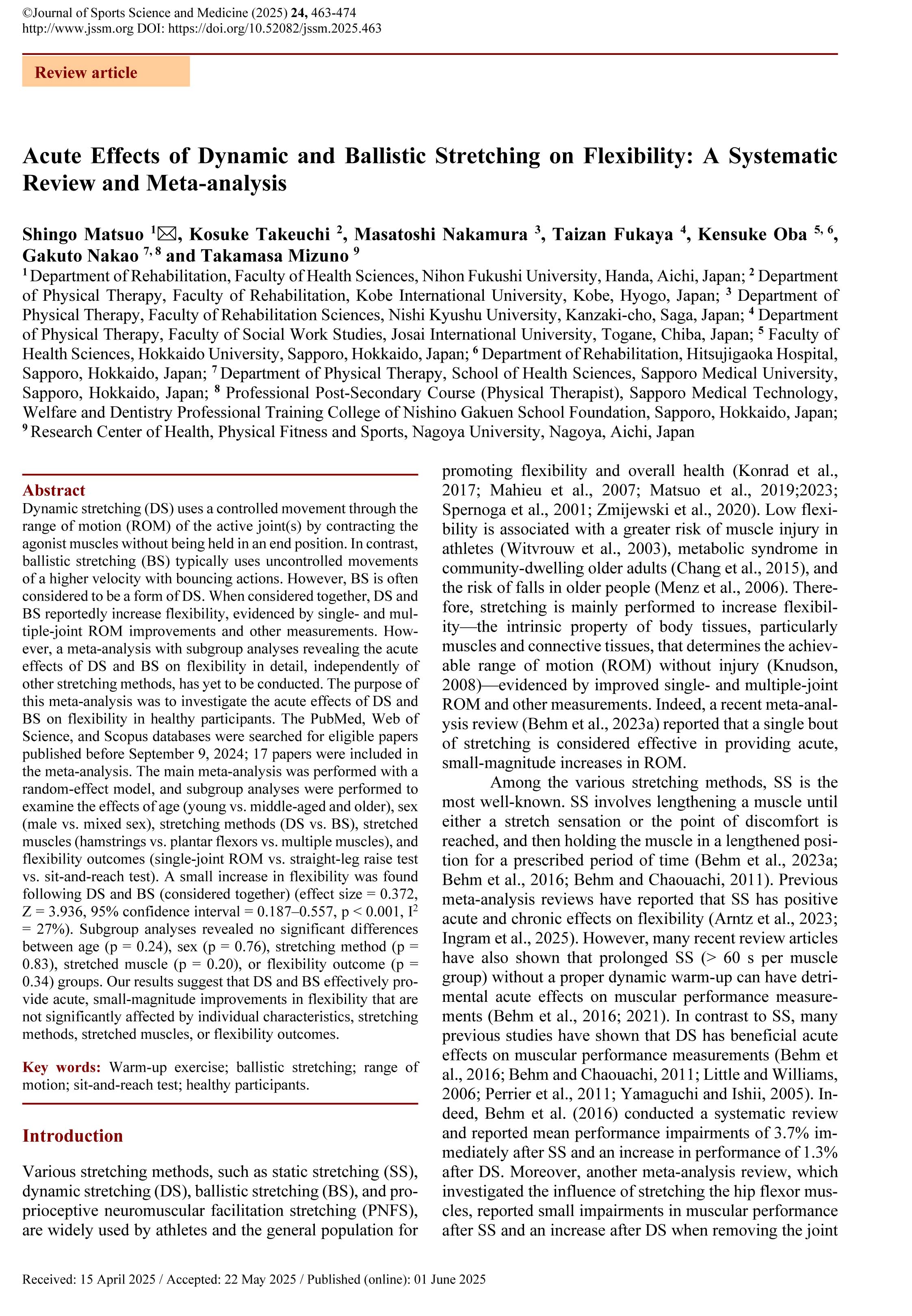 ©Journal of Sports Science and Medicine (2025) 24, 463-474
http://www.jssm.org DOI: https://doi.org/10.52082/jssm.2025.463

Review article

Acute Effects of Dynamic and Ballistic Stretching on Flexibility: A Systematic Review and Meta-analysis

Shingo Matsuo $^{1}$✉, Kosuke Takeuchi $^{2}$, Masatoshi Nakamura $^{3}$, Taizan Fukaya $^{4}$, Kensuke Oba $^{5, 6}$, Gakuto Nakao $^{7, 8}$ and Takamasa Mizuno $^{9}$

$^{1}$ Department of Rehabilitation, Faculty of Health Sciences, Nihon Fukushi University, Handa, Aichi, Japan; $^{2}$ Department of Physical Therapy, Faculty of Rehabilitation, Kobe International University, Kobe, Hyogo, Japan; $^{3}$ Department of Physical Therapy, Faculty of Rehabilitation Sciences, Nishi Kyushu University, Kanzaki-cho, Saga, Japan; $^{4}$ Department of Physical Therapy, Faculty of Social Work Studies, Josai International University, Togane, Chiba, Japan; $^{5}$ Faculty of Health Sciences, Hokkaido University, Sapporo, Hokkaido, Japan; $^{6}$ Department of Rehabilitation, Hitsujigaoka Hospital, Sapporo, Hokkaido, Japan; $^{7}$ Department of Physical Therapy, School of Health Sciences, Sapporo Medical University, Sapporo, Hokkaido, Japan; $^{8}$ Professional Post-Secondary Course (Physical Therapist), Sapporo Medical Technology, Welfare and Dentistry Professional Training College of Nishino Gakuen School Foundation, Sapporo, Hokkaido, Japan; $^{9}$ Research Center of Health, Physical Fitness and Sports, Nagoya University, Nagoya, Aichi, Japan

Abstract
Dynamic stretching (DS) uses a controlled movement through the range of motion (ROM) of the active joint(s) by contracting the agonist muscles without being held in an end position. In contrast, ballistic stretching (BS) typically uses uncontrolled movements of a higher velocity with bouncing actions. However, BS is often considered to be a form of DS. When considered together, DS and BS reportedly increase flexibility, evidenced by single- and multiple-joint ROM improvements and other measurements. However, a meta-analysis with subgroup analyses revealing the acute effects of DS and BS on flexibility in detail, independently of other stretching methods, has yet to be conducted. The purpose of this meta-analysis was to investigate the acute effects of DS and BS on flexibility in healthy participants. The PubMed, Web of Science, and Scopus databases were searched for eligible papers published before September 9, 2024; 17 papers were included in the meta-analysis. The main meta-analysis was performed with a random-effect model, and subgroup analyses were performed to examine the effects of age (young vs. middle-aged and older), sex (male vs. mixed sex), stretching methods (DS vs. BS), stretched muscles (hamstrings vs. plantar flexors vs. multiple muscles), and flexibility outcomes (single-joint ROM vs. straight-leg raise test vs. sit-and-reach test). A small increase in flexibility was found following DS and BS (considered together) (effect size = 0.372, Z = 3.936, 95% confidence interval = 0.187–0.557, p < 0.001, $I^2$ = 27%). Subgroup analyses revealed no significant differences between age (p = 0.24), sex (p = 0.76), stretching method (p = 0.83), stretched muscle (p = 0.20), or flexibility outcome (p = 0.34) groups. Our results suggest that DS and BS effectively provide acute, small-magnitude improvements in flexibility that are not significantly affected by individual characteristics, stretching methods, stretched muscles, or flexibility outcomes.

Key words: Warm-up exercise; ballistic stretching; range of motion; sit-and-reach test; healthy participants.

Introduction

Various stretching methods, such as static stretching (SS), dynamic stretching (DS), ballistic stretching (BS), and proprioceptive neuromuscular facilitation stretching (PNFS), are widely used by athletes and the general population for promoting flexibility and overall health (Konrad et al., 2017; Mahieu et al., 2007; Matsuo et al., 2019;2023; Spernoga et al., 2001; Zmijewski et al., 2020). Low flexibility is associated with a greater risk of muscle injury in athletes (Witvrouw et al., 2003), metabolic syndrome in community-dwelling older adults (Chang et al., 2015), and the risk of falls in older people (Menz et al., 2006). Therefore, stretching is mainly performed to increase flexibility—the intrinsic property of body tissues, particularly muscles and connective tissues, that determines the achievable range of motion (ROM) without injury (Knudson, 2008)—evidenced by improved single- and multiple-joint ROM and other measurements. Indeed, a recent meta-analysis review (Behm et al., 2023a) reported that a single bout of stretching is considered effective in providing acute, small-magnitude increases in ROM.

Among the various stretching methods, SS is the most well-known. SS involves lengthening a muscle until either a stretch sensation or the point of discomfort is reached, and then holding the muscle in a lengthened position for a prescribed period of time (Behm et al., 2023a; Behm et al., 2016; Behm and Chaouachi, 2011). Previous meta-analysis reviews have reported that SS has positive acute and chronic effects on flexibility (Arntz et al., 2023; Ingram et al., 2025). However, many recent review articles have also shown that prolonged SS (> 60 s per muscle group) without a proper dynamic warm-up can have detrimental acute effects on muscular performance measurements (Behm et al., 2016; 2021). In contrast to SS, many previous studies have shown that DS has beneficial acute effects on muscular performance measurements (Behm et al., 2016; Behm and Chaouachi, 2011; Little and Williams, 2006; Perrier et al., 2011; Yamaguchi and Ishii, 2005). Indeed, Behm et al. (2016) conducted a systematic review and reported mean performance impairments of 3.7% immediately after SS and an increase in performance of 1.3% after DS. Moreover, another meta-analysis review, which investigated the influence of stretching the hip flexor muscles, reported small impairments in muscular performance after SS and an increase after DS when removing the joint

Received: 15 April 2025 / Accepted: 22 May 2025 / Published (online): 01 June 2025